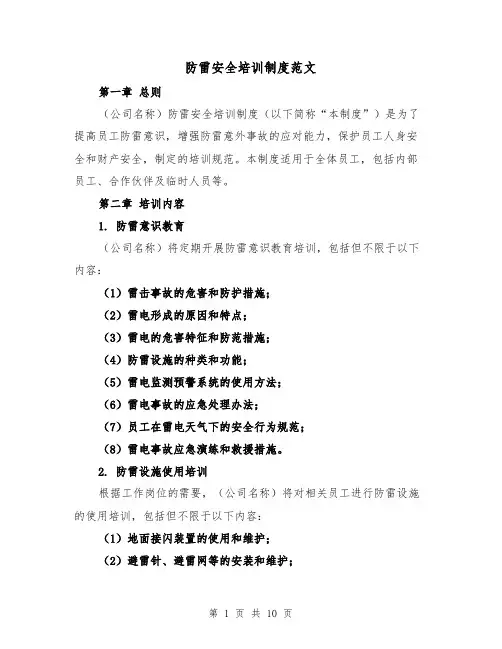 防雷安全培训制度范文

第一章 总则

（公司名称）防雷安全培训制度（以下简称“本制度”）是为了提高员工防雷意识，增强防雷意外事故的应对能力，保护员工人身安全和财产安全，制定的培训规范。本制度适用于全体员工，包括内部员工、合作伙伴及临时人员等。

第二章 培训内容

1. 防雷意识教育

（公司名称）将定期开展防雷意识教育培训，包括但不限于以下内容：

（1）雷击事故的危害和防护措施；

（2）雷电形成的原因和特点；

（3）雷电的危害特征和防范措施；

（4）防雷设施的种类和功能；

（5）雷电监测预警系统的使用方法；

（6）雷电事故的应急处理办法；

（7）员工在雷电天气下的安全行为规范；

（8）雷电事故应急演练和救援措施。

2. 防雷设施使用培训

根据工作岗位的需要，（公司名称）将对相关员工进行防雷设施的使用培训，包括但不限于以下内容：

（1）地面接闪装置的使用和维护；

（2）避雷针、避雷网等的安装和维护；

第 1 页 共 10 页